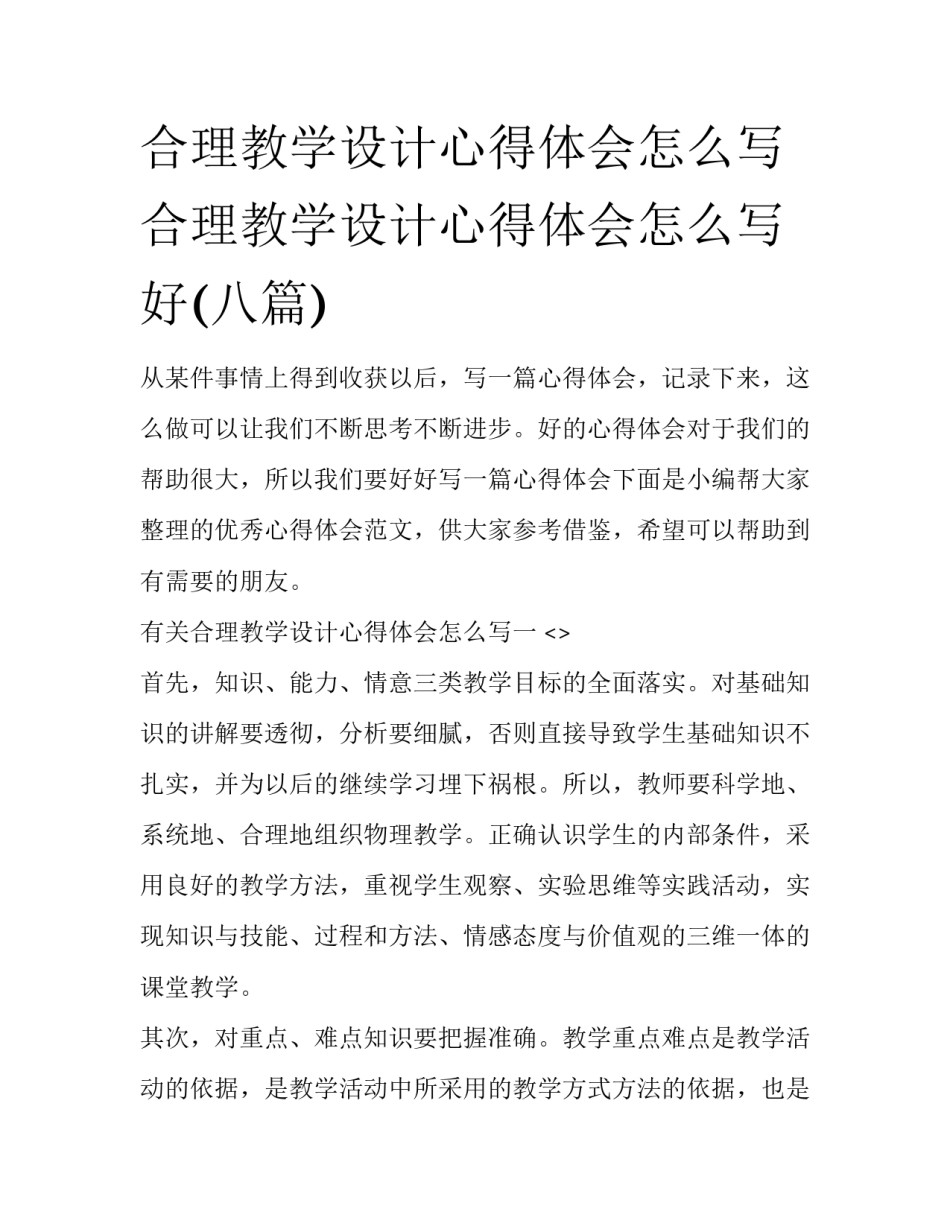 合理教学设计心得体会怎么写 合理教学设计心得体会怎么写好(八篇)

从某件事情上得到收获以后，写一篇心得体会，记录下来，这么做可以让我们不断思考不断进步。好的心得体会对于我们的帮助很大，所以我们要好好写一篇心得体会下面是小编帮大家整理的优秀心得体会范文，供大家参考借鉴，希望可以帮助到有需要的朋友。

有关合理教学设计心得体会怎么写一 <>

首先，知识、能力、情意三类教学目标的全面落实。对基础知识的讲解要透彻，分析要细腻，否则直接导致学生基础知识不扎实，并为以后的继续学习埋下祸根。所以，教师要科学地、系统地、合理地组织物理教学。正确认识学生的内部条件，采用良好的教学方法，重视学生观察、实验思维等实践活动，实现知识与技能、过程和方法、情感态度与价值观的三维一体的课堂教学。

其次，对重点、难点知识要把握准确。教学重点难点是教学活动的依据，是教学活动中所采用的教学方式方法的依据，也是